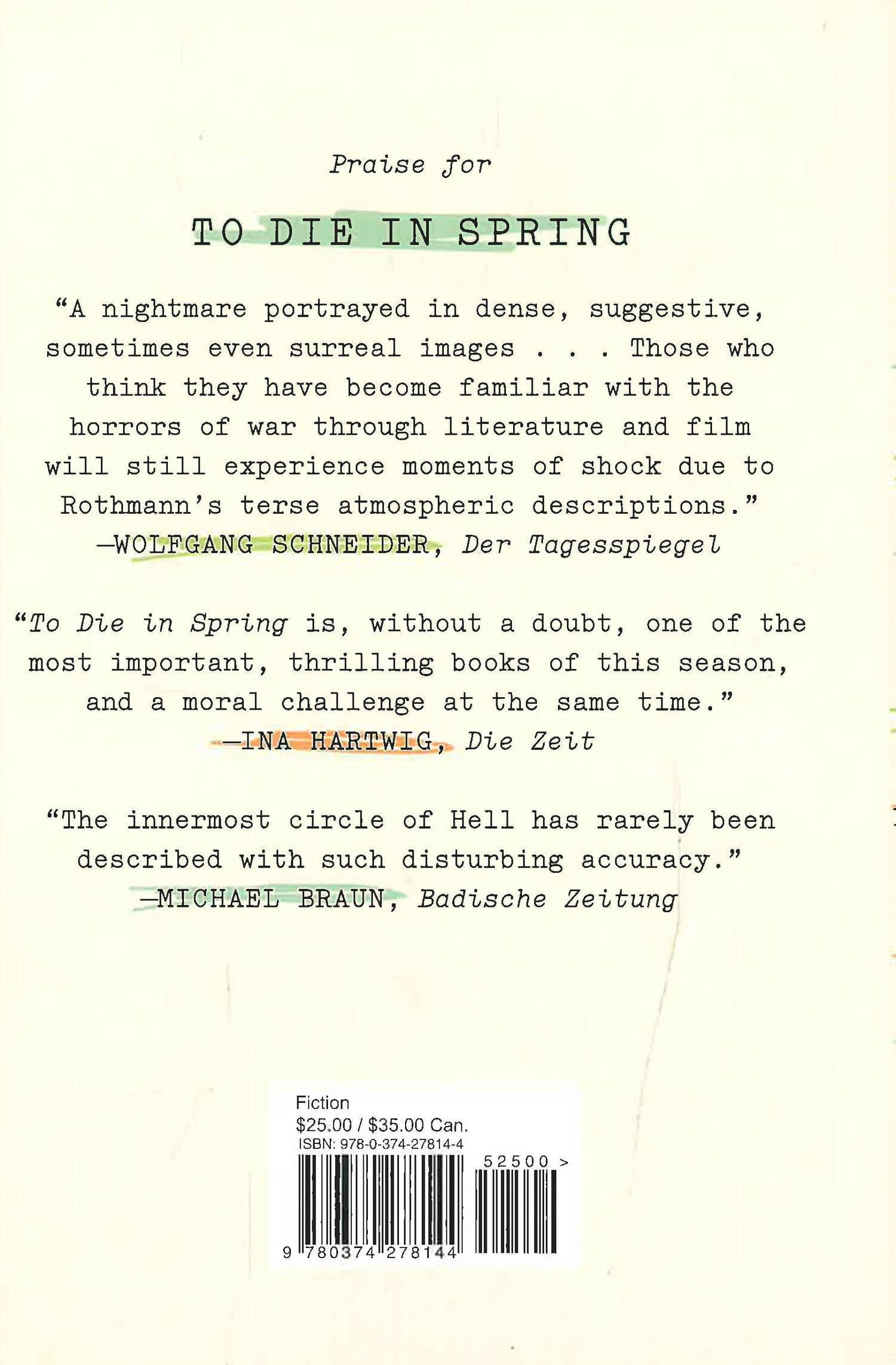 Praise for

TO DIE IN SPRING

"A nightmare portrayed in dense, suggestive, sometimes even surreal images . . . Those who think they have become familiar with the horrors of war through literature and film will still experience moments of shock due to Rothmann's terse atmospheric descriptions."
—WOLFGANG SCHNEIDER, Der Tagesspiegel

"To Die in Spring is, without a doubt, one of the most important, thrilling books of this season, and a moral challenge at the same time."
—INA HARTWIG, Die Zeit

"The innermost circle of Hell has rarely been described with such disturbing accuracy."
—MICHAEL BRAUN, Badische Zeitung

Fiction
$25.00 / $35.00 Can.
ISBN: 978-0-374-27814-4

52500 >

9 780374 278144